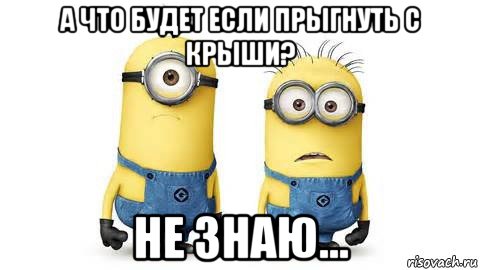 А ЧТО БУДЕТ ЕСЛИ ПРЫГНУТЬ С КРЫШИ?

НЕ ЗНАЮ...

risovach.ru